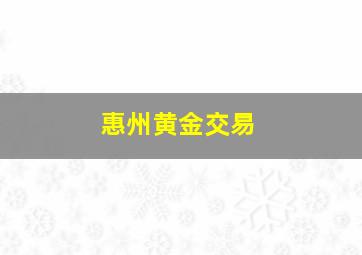 惠州黄金交易